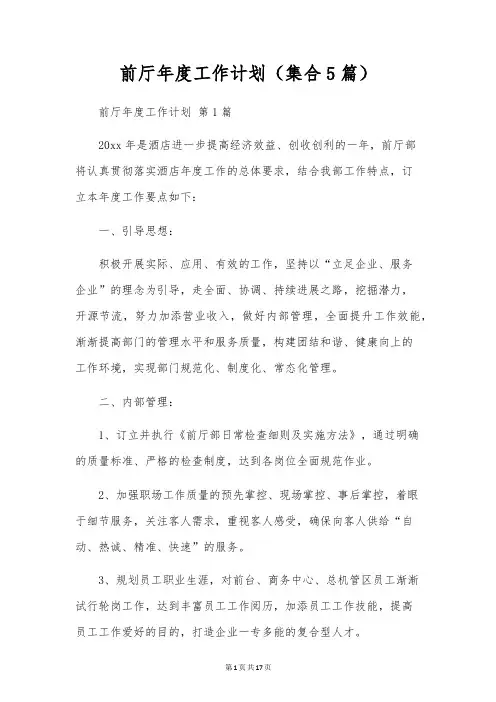 前厅年度工作计划（集合5篇）

前厅年度工作计划 第1篇

20xx年是酒店进一步提高经济效益、创收创利的一年，前厅部将认真贯彻落实酒店年度工作的总体要求，结合我部工作特点，订立本年度工作要点如下：

一、引导思想：

积极开展实际、应用、有效的工作，坚持以“立足企业、服务企业”的理念为引导，走全面、协调、持续进展之路，挖掘潜力，开源节流，努力加添营业收入，做好内部管理，全面提升工作效能，渐渐提高部门的管理水平和服务质量，构建团结和谐、健康向上的工作环境，实现部门规范化、制度化、常态化管理。

二、内部管理：

1、订立并执行《前厅部日常检查细则及实施方法》，通过明确的质量标准、严格的检查制度，达到各岗位全面规范作业。

2、加强职场工作质量的预先掌控、现场掌控、事后掌控，着眼于细节服务，关注客人需求，重视客人感受，确保向客人供给“自动、热诚、精准、快速”的服务。

3、规划员工职业生涯，对前台、商务中心、总机管区员工渐渐试行轮岗工作，达到丰富员工工作阅历，加添员工工作技能，提高员工工作爱好的目的，打造企业一专多能的复合型人才。

第1页共17页